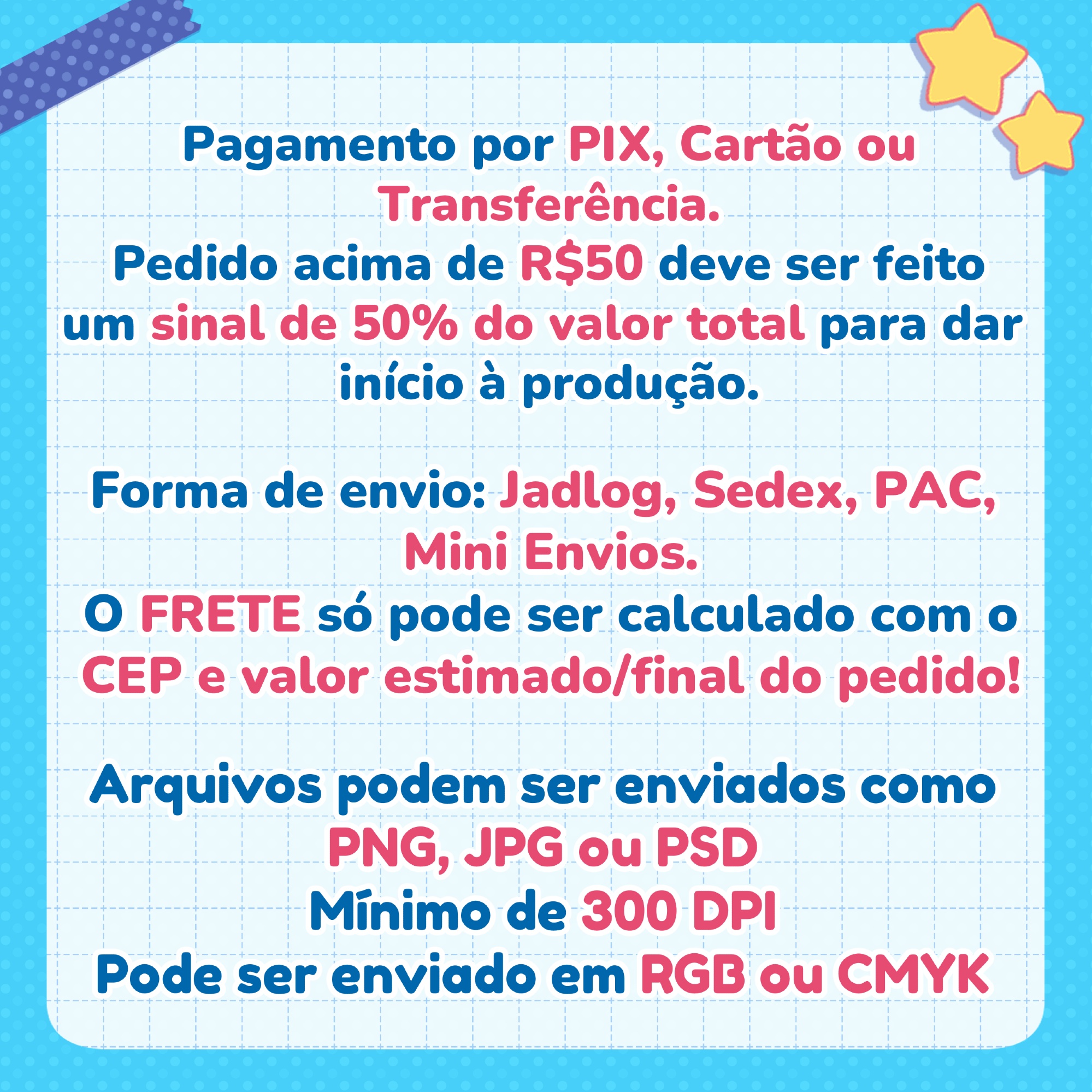 Pagamento por PIX, Cartão ou Transferência.
Pedido acima de R$50 deve ser feito um sinal de 50% do valor total para dar início à produção.

Forma de envio: Jadlog, Sedex, PAC, Mini Envios.
O FRETE só pode ser calculado com o CEP e valor estimado/final do pedido!

Arquivos podem ser enviados como PNG, JPG ou PSD
Mínimo de 300 DPI
Pode ser enviado em RGB ou CMYK